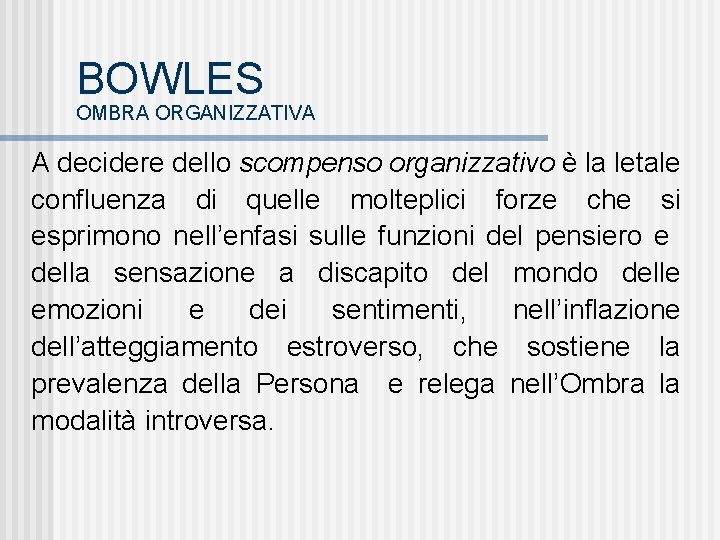 BOWLES
OMBRA ORGANIZZATIVA

A decidere dello scompenso organizzativo è la letale confluenza di quelle molteplici forze che si esprimono nell'enfasi sulle funzioni del pensiero e della sensazione a discapito del mondo delle emozioni e dei sentimenti, nell'inflazione dell'atteggiamento estroverso, che sostiene la prevalenza della Persona e relega nell'Ombra la modalità introversa.